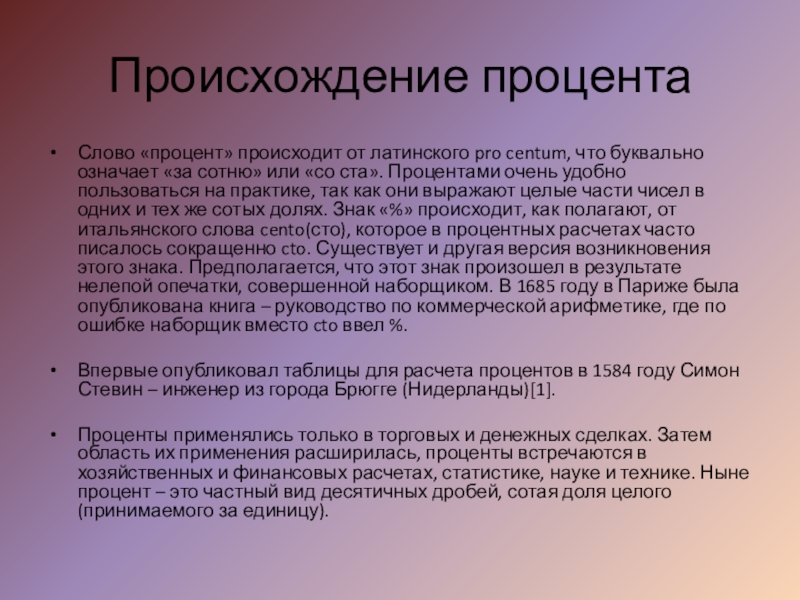 Происхождение процента

• Слово «процент» происходит от латинского pro centum, что буквально означает «за сотню» или «со ста». Процентами очень удобно пользоваться на практике, так как они выражают целые части чисел в одних и тех же сотых долях. Знак «%» происходит, как полагают, от итальянского слова cento(сто), которое в процентных расчетах часто писалось сокращенно cto. Существует и другая версия возникновения этого знака. Предполагается, что этот знак произошел в результате нелепой опечатки, совершенной наборщиком. В 1685 году в Париже была опубликована книга – руководство по коммерческой арифметике, где по ошибке наборщик вместо cto ввел %.

• Впервые опубликовал таблицы для расчета процентов в 1584 году Симон Стевин – инженер из города Брюгге (Нидерланды)[1].

• Проценты применялись только в торговых и денежных сделках. Затем область их применения расширилась, проценты встречаются в хозяйственных и финансовых расчетах, статистике, науке и технике. Ныне процент – это частный вид десятичных дробей, сотая доля целого (принимаемого за единицу).